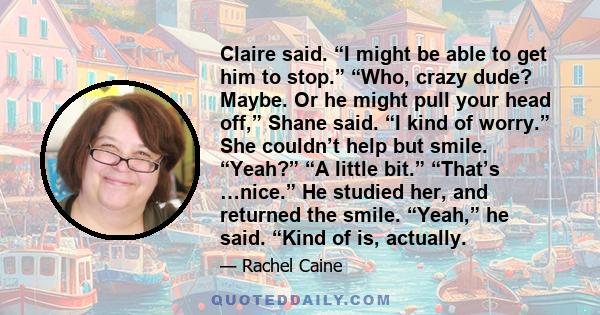 Claire said. “I might be able to get him to stop.” “Who, crazy dude? Maybe. Or he might pull your head off,” Shane said. “I kind of worry.” She couldn’t help but smile. “Yeah?” “A little bit.” “That’s …nice.” He studied her, and returned the smile. “Yeah,” he said. “Kind of is, actually.

— Rachel Caine

QUOTEDDAILY.COM